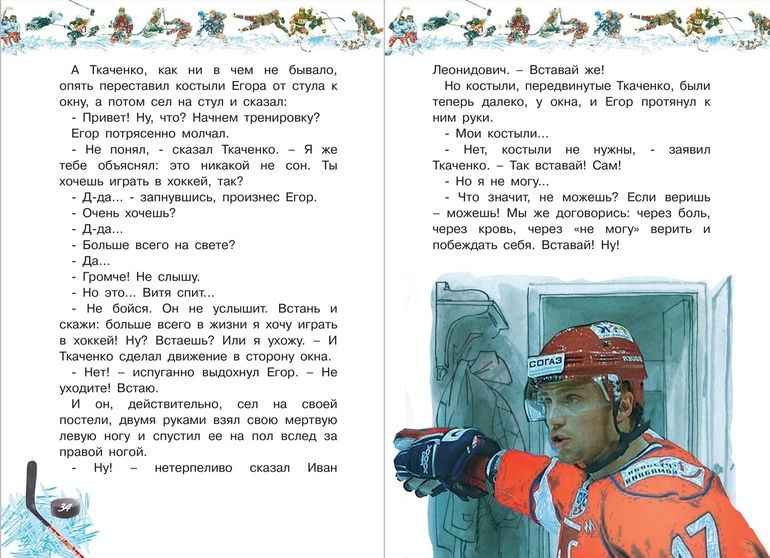 А Ткаченко, как ни в чем не бывало, опять переставил костыли Егора от стула к окну, а потом сел на стул и сказал:

- Привет! Ну, что? Начнем тренировку?

Егор потрясенно молчал.

- Не понял, - сказал Ткаченко. – Я же тебе объяснял: это никакой не сон. Ты хочешь играть в хоккей, так?

- Д-да... - запнувшись, произнес Егор.

- Очень хочешь?

- Д-да...

- Больше всего на свете?

- Да...

- Громче! Не слышу.

- Но это... Витя спит...

- Не бойся. Он не услышит. Встань и скажи: больше всего в жизни я хочу играть в хоккей! Ну? Встаешь? Или я ухожу. – И Ткаченко сделал движение в сторону окна.

- Нет! – испуганно выдохнул Егор. – Не уходите! Встаю.

И он, действительно, сел на своей постели, двумя руками взял свою мертвую левую ногу и спустил ее на пол вслед за правой ногой.

- Ну! – нетерпеливо сказал Иван

34

Леонидович. – Вставай же!

Но костыли, передвинутые Ткаченко, были теперь далеко, у окна, и Егор протянул к ним руки.

- Мои костыли...

- Нет, костыли не нужны, - заявил Ткаченко. – Так вставай! Сам!

- Но я не могу...

- Что значит, не можешь? Если веришь – можешь! Мы же договорись: через боль, через кровь, через «не могу» верить и побеждать себя. Вставай! Ну!

СОГАЗ